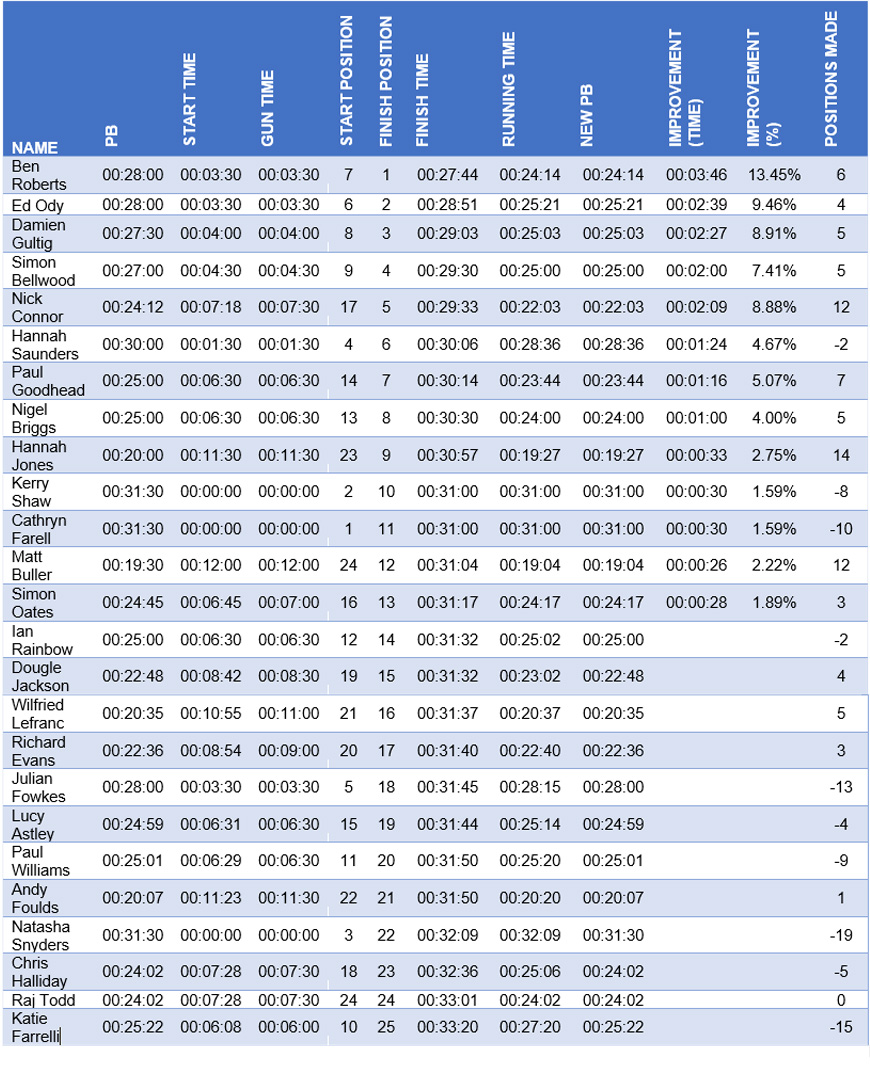 | NAME | PB | START TIME | GUN TIME | START POSITION | FINISH POSITION | FINISH TIME | RUNNING TIME | NEW PB | IMPROVEMENT (TIME) | IMPROVEMENT (%) | POSITIONS MADE |
|---|---|---|---|---|---|---|---|---|---|---|---|
| Ben Roberts | 00:28:00 | 00:03:30 | 00:03:30 | 7 | 1 | 00:27:44 | 00:24:14 | 00:24:14 | 00:03:46 | 13.45% | 6 |
| Ed Ody | 00:28:00 | 00:03:30 | 00:03:30 | 6 | 2 | 00:28:51 | 00:25:21 | 00:25:21 | 00:02:39 | 9.46% | 4 |
| Damien Gultig | 00:27:30 | 00:04:00 | 00:04:00 | 8 | 3 | 00:29:03 | 00:25:03 | 00:25:03 | 00:02:27 | 8.91% | 5 |
| Simon Bellwood | 00:27:00 | 00:04:30 | 00:04:30 | 9 | 4 | 00:29:30 | 00:25:00 | 00:25:00 | 00:02:00 | 7.41% | 5 |
| Nick Connor | 00:24:12 | 00:07:18 | 00:07:30 | 17 | 5 | 00:29:33 | 00:22:03 | 00:22:03 | 00:02:09 | 8.88% | 12 |
| Hannah Saunders | 00:30:00 | 00:01:30 | 00:01:30 | 4 | 6 | 00:30:06 | 00:28:36 | 00:28:36 | 00:01:24 | 4.67% | -2 |
| Paul Goodhead | 00:25:00 | 00:06:30 | 00:06:30 | 14 | 7 | 00:30:14 | 00:23:44 | 00:23:44 | 00:01:16 | 5.07% | 7 |
| Nigel Briggs | 00:25:00 | 00:06:30 | 00:06:30 | 13 | 8 | 00:30:30 | 00:24:00 | 00:24:00 | 00:01:00 | 4.00% | 5 |
| Hannah Jones | 00:20:00 | 00:11:30 | 00:11:30 | 23 | 9 | 00:30:57 | 00:19:27 | 00:19:27 | 00:00:33 | 2.75% | 14 |
| Kerry Shaw | 00:31:30 | 00:00:00 | 00:00:00 | 2 | 10 | 00:31:00 | 00:31:00 | 00:31:00 | 00:00:30 | 1.59% | -8 |
| Cathryn Farell | 00:31:30 | 00:00:00 | 00:00:00 | 1 | 11 | 00:31:00 | 00:31:00 | 00:31:00 | 00:00:30 | 1.59% | -10 |
| Matt Buller | 00:19:30 | 00:12:00 | 00:12:00 | 24 | 12 | 00:31:04 | 00:19:04 | 00:19:04 | 00:00:26 | 2.22% | 12 |
| Simon Oates | 00:24:45 | 00:06:45 | 00:07:00 | 16 | 13 | 00:31:17 | 00:24:17 | 00:24:17 | 00:00:28 | 1.89% | 3 |
| Ian Rainbow | 00:25:00 | 00:06:30 | 00:06:30 | 12 | 14 | 00:31:32 | 00:25:02 | 00:25:00 | | | -2 |
| Dougle Jackson | 00:22:48 | 00:08:42 | 00:08:30 | 19 | 15 | 00:31:32 | 00:23:02 | 00:22:48 | | | 4 |
| Wilfried Lefranc | 00:20:35 | 00:10:55 | 00:11:00 | 21 | 16 | 00:31:37 | 00:20:37 | 00:20:35 | | | 5 |
| Richard Evans | 00:22:36 | 00:08:54 | 00:09:00 | 20 | 17 | 00:31:40 | 00:22:40 | 00:22:36 | | | 3 |
| Julian Fowkes | 00:28:00 | 00:03:30 | 00:03:30 | 5 | 18 | 00:31:45 | 00:28:15 | 00:28:00 | | | -13 |
| Lucy Astley | 00:24:59 | 00:06:31 | 00:06:30 | 15 | 19 | 00:31:44 | 00:25:14 | 00:24:59 | | | -4 |
| Paul Williams | 00:25:01 | 00:06:29 | 00:06:30 | 11 | 20 | 00:31:50 | 00:25:20 | 00:25:01 | | | -9 |
| Andy Foulds | 00:20:07 | 00:11:23 | 00:11:30 | 22 | 21 | 00:31:50 | 00:20:20 | 00:20:07 | | | 1 |
| Natasha Snyders | 00:31:30 | 00:00:00 | 00:00:00 | 3 | 22 | 00:32:09 | 00:32:09 | 00:31:30 | | | -19 |
| Chris Halliday | 00:24:02 | 00:07:28 | 00:07:30 | 18 | 23 | 00:32:36 | 00:25:06 | 00:24:02 | | | -5 |
| Raj Todd | 00:24:02 | 00:07:28 | 00:07:30 | 24 | 24 | 00:33:01 | 00:24:02 | 00:24:02 | | | 0 |
| Katie Farrelli | 00:25:22 | 00:06:08 | 00:06:00 | 10 | 25 | 00:33:20 | 00:27:20 | 00:25:22 | | | -15 |